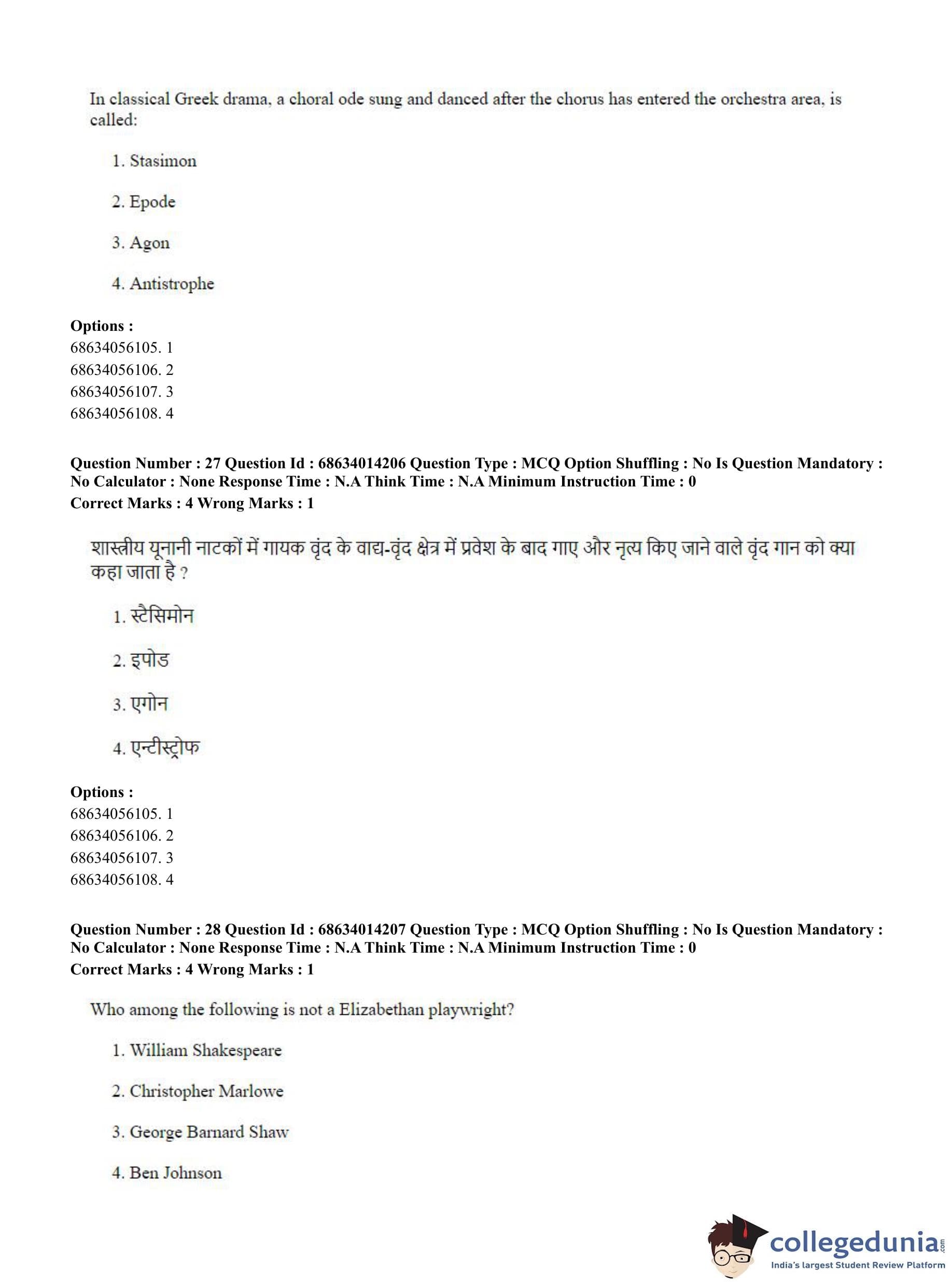 In classical Greek drama, a choral ode sung and danced after the chorus has entered the orchestra area, is called:

1. Stasimon

2. Epode

3. Agon

4. Antistrophe

**Options :**
68634056105. 1
68634056106. 2
68634056107. 3
68634056108. 4

**Question Number : 27 Question Id : 68634014206 Question Type : MCQ Option Shuffling : No Is Question Mandatory : No Calculator : None Response Time : N.A Think Time : N.A Minimum Instruction Time : 0**
**Correct Marks : 4 Wrong Marks : 1**

शास्त्रीय यूनानी नाटकों में गायक वृंद के वाद्य-वृंद क्षेत्र में प्रवेश के बाद गाए और नृत्य किए जाने वाले वृंद गान को क्या कहा जाता है ?

1. स्टैसिमोन

2. इपोड

3. एगोन

4. एन्टीस्ट्रोफ

**Options :**
68634056105. 1
68634056106. 2
68634056107. 3
68634056108. 4

**Question Number : 28 Question Id : 68634014207 Question Type : MCQ Option Shuffling : No Is Question Mandatory : No Calculator : None Response Time : N.A Think Time : N.A Minimum Instruction Time : 0**
**Correct Marks : 4 Wrong Marks : 1**

Who among the following is not a Elizabethan playwright?

1. William Shakespeare

2. Christopher Marlowe

3. George Barnard Shaw

4. Ben Johnson

collegedunia.com
India's largest Student Review Platform